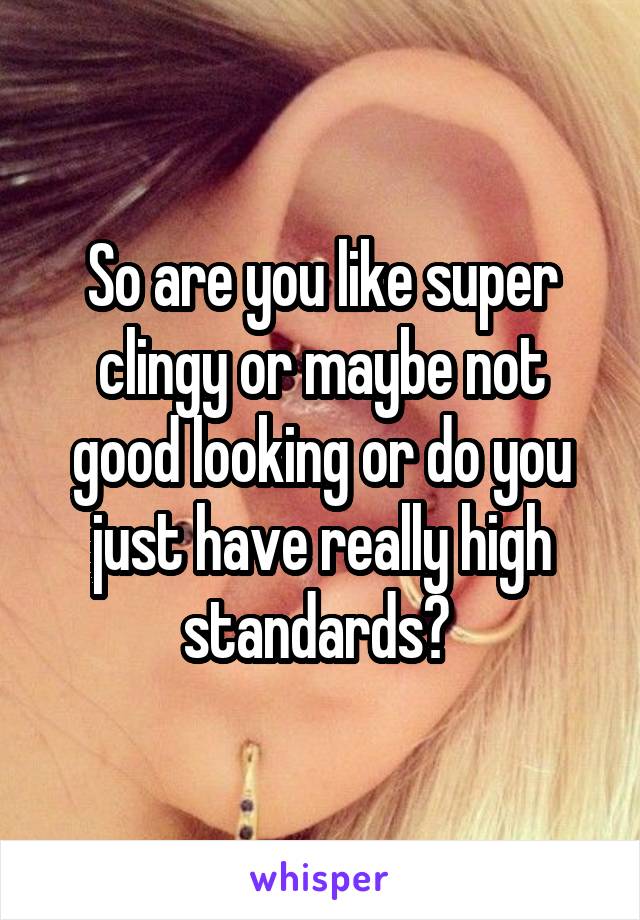 So are you like super clingy or maybe not good looking or do you just have really high standards?

whisper